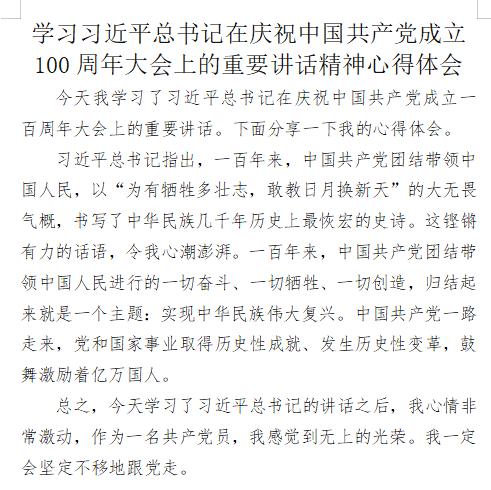 学习习近平总书记在庆祝中国共产党成立100周年大会上的重要讲话精神心得体会

今天我学习了习近平总书记在庆祝中国共产党成立一百周年大会上的重要讲话。下面分享一下我的心得体会。

习近平总书记指出，一百年来，中国共产党团结带领中国人民，以“为有牺牲多壮志，敢教日月换新天”的大无畏气概，书写了中华民族几千年历史上最恢宏的史诗。这铿锵有力的话语，令我心潮澎湃。一百年来，中国共产党团结带领中国人民进行的一切奋斗、一切牺牲、一切创造，归结起来就是一个主题：实现中华民族伟大复兴。中国共产党一路走来，党和国家事业取得历史性成就、发生历史性变革，鼓舞激励着亿万国人。

总之，今天学习了习近平总书记的讲话之后，我心情非常激动，作为一名共产党员，我感觉到无上的光荣。我一定会坚定不移地跟党走。